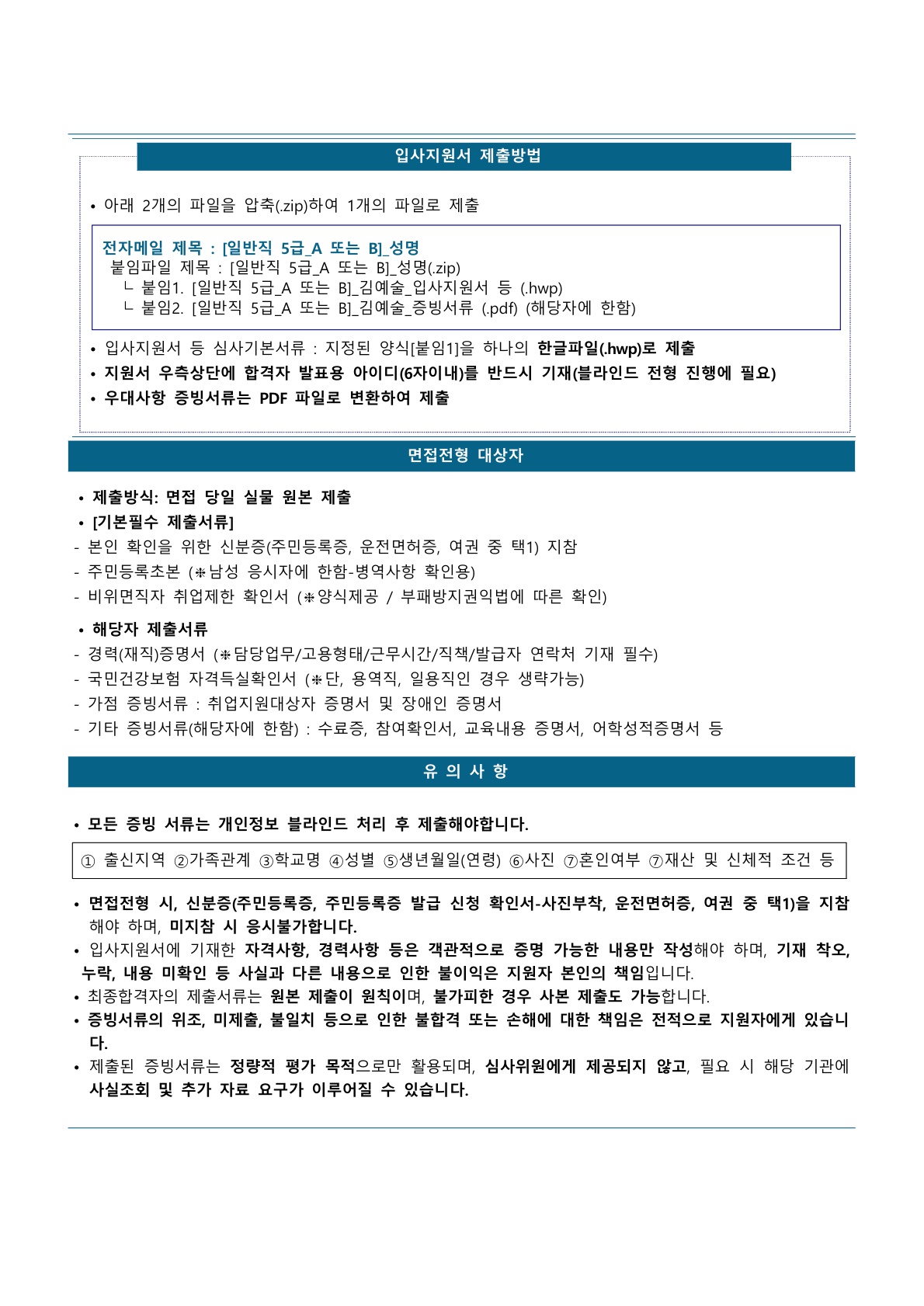 입사지원서 제출방법

• 아래 2개의 파일을 압축(.zip)하여 1개의 파일로 제출

전자메일 제목 : [일반직 5급_A 또는 B]_성명
붙임파일 제목 : [일반직 5급_A 또는 B]_성명(.zip)
ㄴ 붙임1. [일반직 5급_A 또는 B]_김예술_입사지원서 등 (.hwp)
ㄴ 붙임2. [일반직 5급_A 또는 B]_김예술_증빙서류 (.pdf) (해당자에 한함)

• 입사지원서 등 심사기본서류 : 지정된 양식[붙임1]을 하나의 한글파일(.hwp)로 제출
• 지원서 우측상단에 합격자 발표용 아이디(6자이내)를 반드시 기재(블라인드 전형 진행에 필요)
• 우대사항 증빙서류는 PDF 파일로 변환하여 제출

면접전형 대상자

• 제출방식: 면접 당일 실물 원본 제출
• [기본필수 제출서류]
- 본인 확인을 위한 신분증(주민등록증, 운전면허증, 여권 중 택1) 지참
- 주민등록초본 (❋남성 응시자에 한함-병역사항 확인용)
- 비위면직자 취업제한 확인서 (❋양식제공 / 부패방지권익법에 따른 확인)
• 해당자 제출서류
- 경력(재직)증명서 (❋담당업무/고용형태/근무시간/직책/발급자 연락처 기재 필수)
- 국민건강보험 자격득실확인서 (❋단, 용역직, 일용직인 경우 생략가능)
- 가점 증빙서류 : 취업지원대상자 증명서 및 장애인 증명서
- 기타 증빙서류(해당자에 한함) : 수료증, 참여확인서, 교육내용 증명서, 어학성적증명서 등

유 의 사 항

• 모든 증빙 서류는 개인정보 블라인드 처리 후 제출해야합니다.

① 출신지역 ②가족관계 ③학교명 ④성별 ⑤생년월일(연령) ⑥사진 ⑦혼인여부 ⑦재산 및 신체적 조건 등

• 면접전형 시, 신분증(주민등록증, 주민등록증 발급 신청 확인서-사진부착, 운전면허증, 여권 중 택1)을 지참해야 하며, 미지참 시 응시불가합니다.
• 입사지원서에 기재한 자격사항, 경력사항 등은 객관적으로 증명 가능한 내용만 작성해야 하며, 기재 착오, 누락, 내용 미확인 등 사실과 다른 내용으로 인한 불이익은 지원자 본인의 책임입니다.
• 최종합격자의 제출서류는 원본 제출이 원칙이며, 불가피한 경우 사본 제출도 가능합니다.
• 증빙서류의 위조, 미제출, 불일치 등으로 인한 불합격 또는 손해에 대한 책임은 전적으로 지원자에게 있습니다.
• 제출된 증빙서류는 정량적 평가 목적으로만 활용되며, 심사위원에게 제공되지 않고, 필요 시 해당 기관에 사실조회 및 추가 자료 요구가 이루어질 수 있습니다.